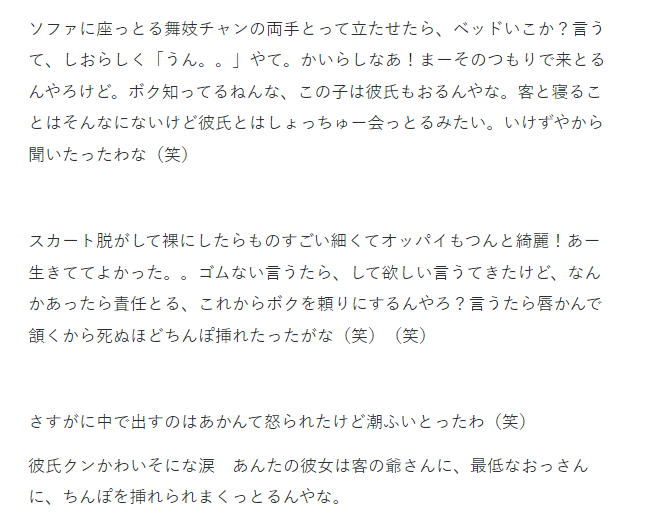 ソファに座っとる舞妓チャンの両手とって立たせたら、ベッドいこか？言うて、しおらしく「うん。。」やて。かいらしなあ！まーそのつもりで来とるんやろけど。ボク知ってるねんな、この子は彼氏もおるんやな。客と寝ることはそんなにないけど彼氏とはしょっちゅー会っとるみたい。いけずやから聞いたったわな（笑）

スカート脱がして裸にしたらものすごい細くてオッパイもつんと綺麗！あー生きててよかった。。ゴムない言うたら、して欲しい言うてきたけど、なんかあったら責任とる、これからボクを頼りにするんやろ？言うたら唇かんで頷くから死ぬほどちんぽ挿れたったがな（笑）（笑）

さすがに中で出すのはあかんて怒られたけど潮ふいとったわ（笑）

彼氏クンかわいそにな涙　あんたの彼女は客の爺さんに、最低なおっさんに、ちんぽを挿れられまくっとるんやな。